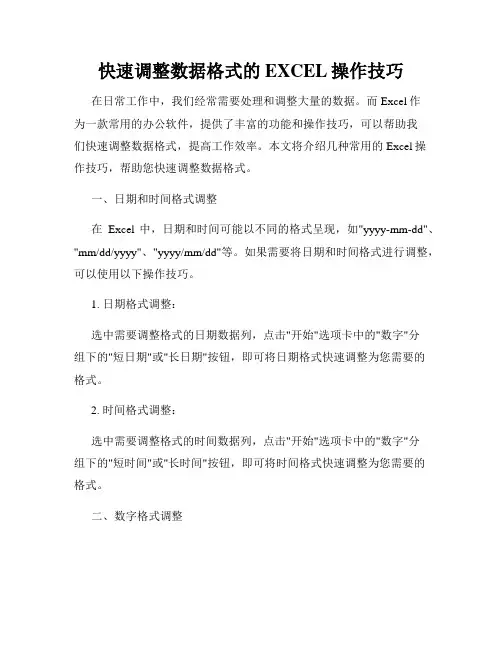 快速调整数据格式的 EXCEL 操作技巧

在日常工作中，我们经常需要处理和调整大量的数据。而 Excel 作为一款常用的办公软件，提供了丰富的功能和操作技巧，可以帮助我们快速调整数据格式，提高工作效率。本文将介绍几种常用的 Excel 操作技巧，帮助您快速调整数据格式。

一、日期和时间格式调整

在 Excel 中，日期和时间可能以不同的格式呈现，如"yyyy-mm-dd"、"mm/dd/yyyy"、"yyyy/mm/dd"等。如果需要将日期和时间格式进行调整，可以使用以下操作技巧。

1. 日期格式调整：

选中需要调整格式的日期数据列，点击"开始"选项卡中的"数字"分组下的"短日期"或"长日期"按钮，即可将日期格式快速调整为您需要的格式。

2. 时间格式调整：

选中需要调整格式的时间数据列，点击"开始"选项卡中的"数字"分组下的"短时间"或"长时间"按钮，即可将时间格式快速调整为您需要的格式。

二、数字格式调整